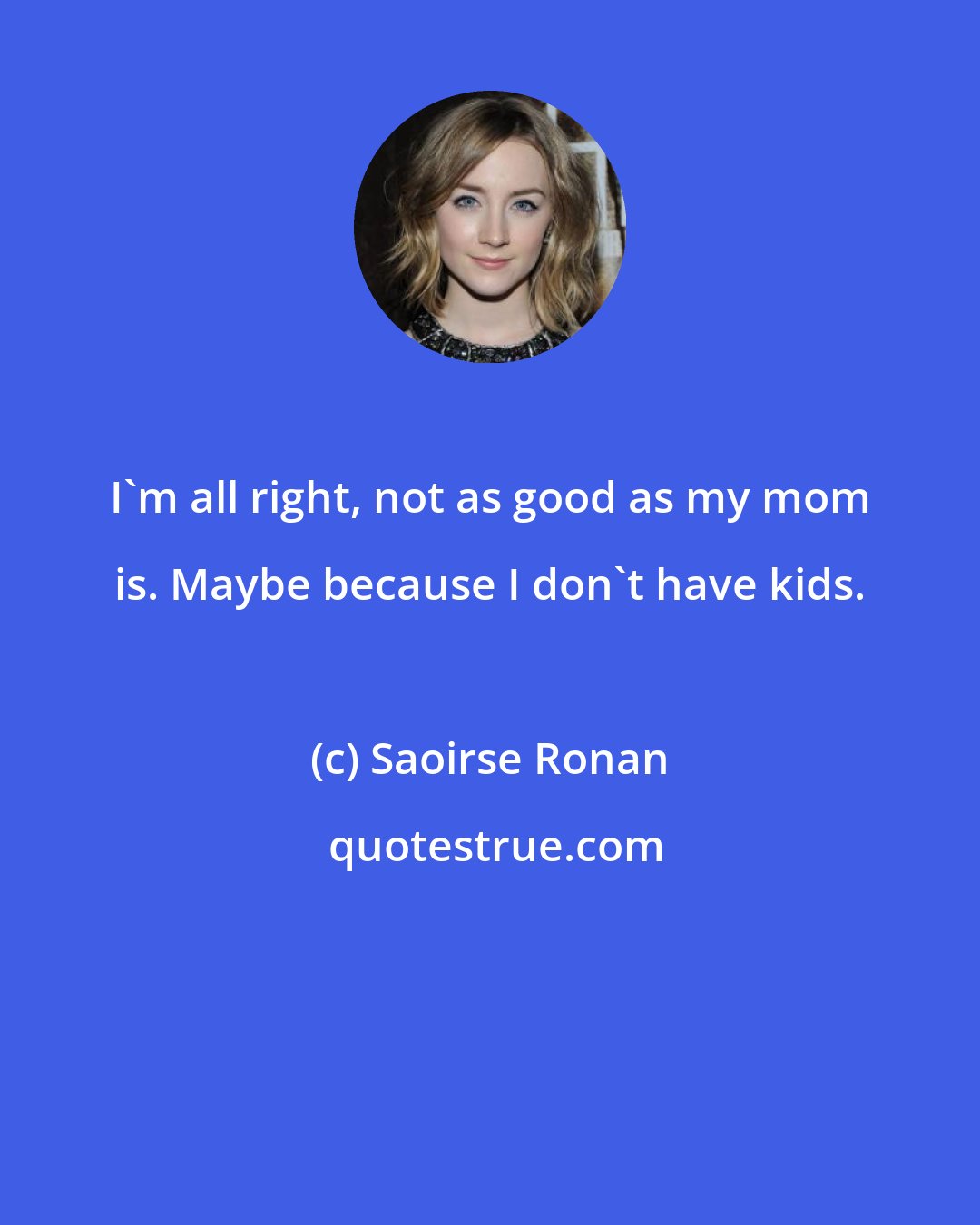 I`m all right, not as good as my mom is. Maybe because I don`t have kids.

(c) Saoirse Ronan

quotestrue.com